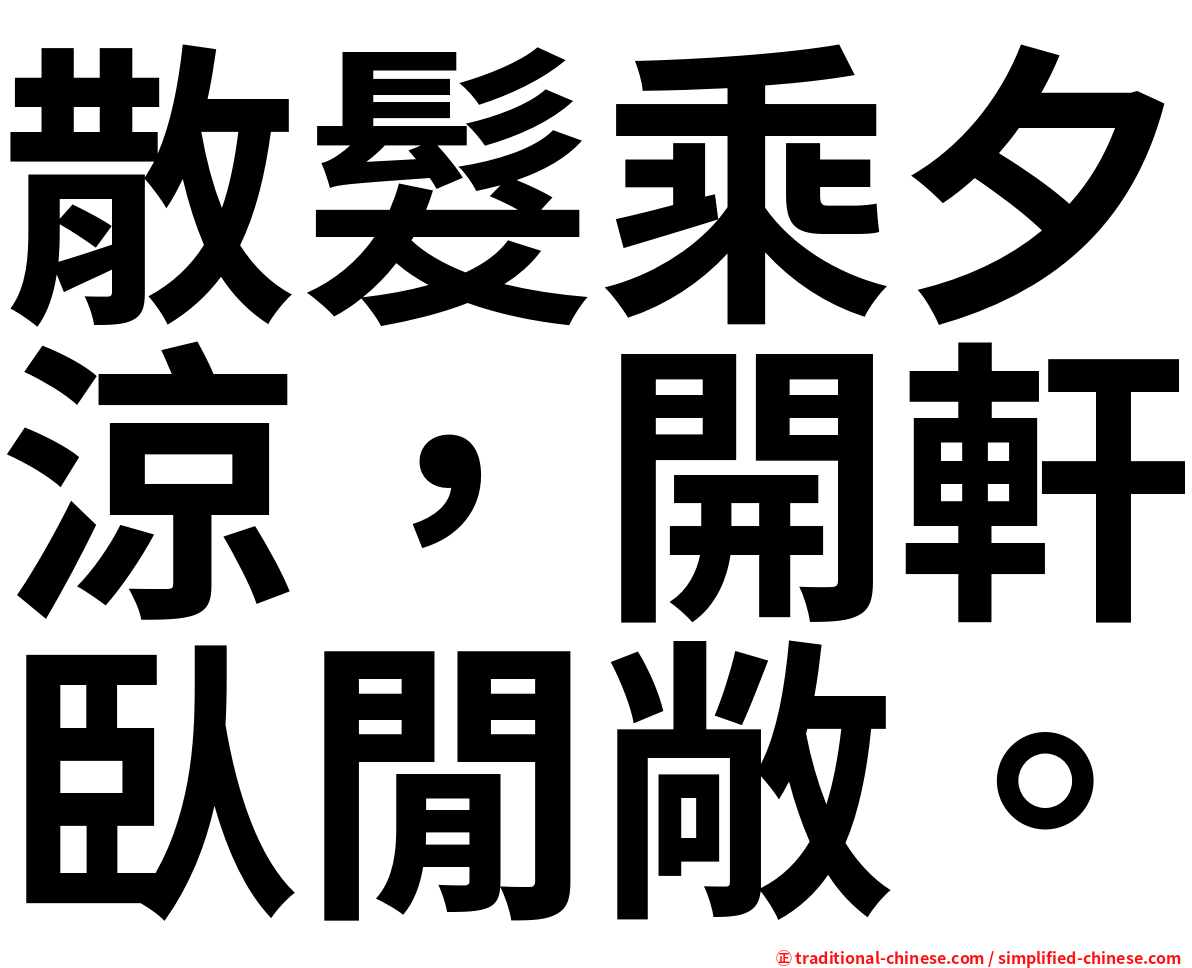 散髮乘夕涼，開軒臥閒敞。

㊣ traditional-chinese.com / simplified-chinese.com